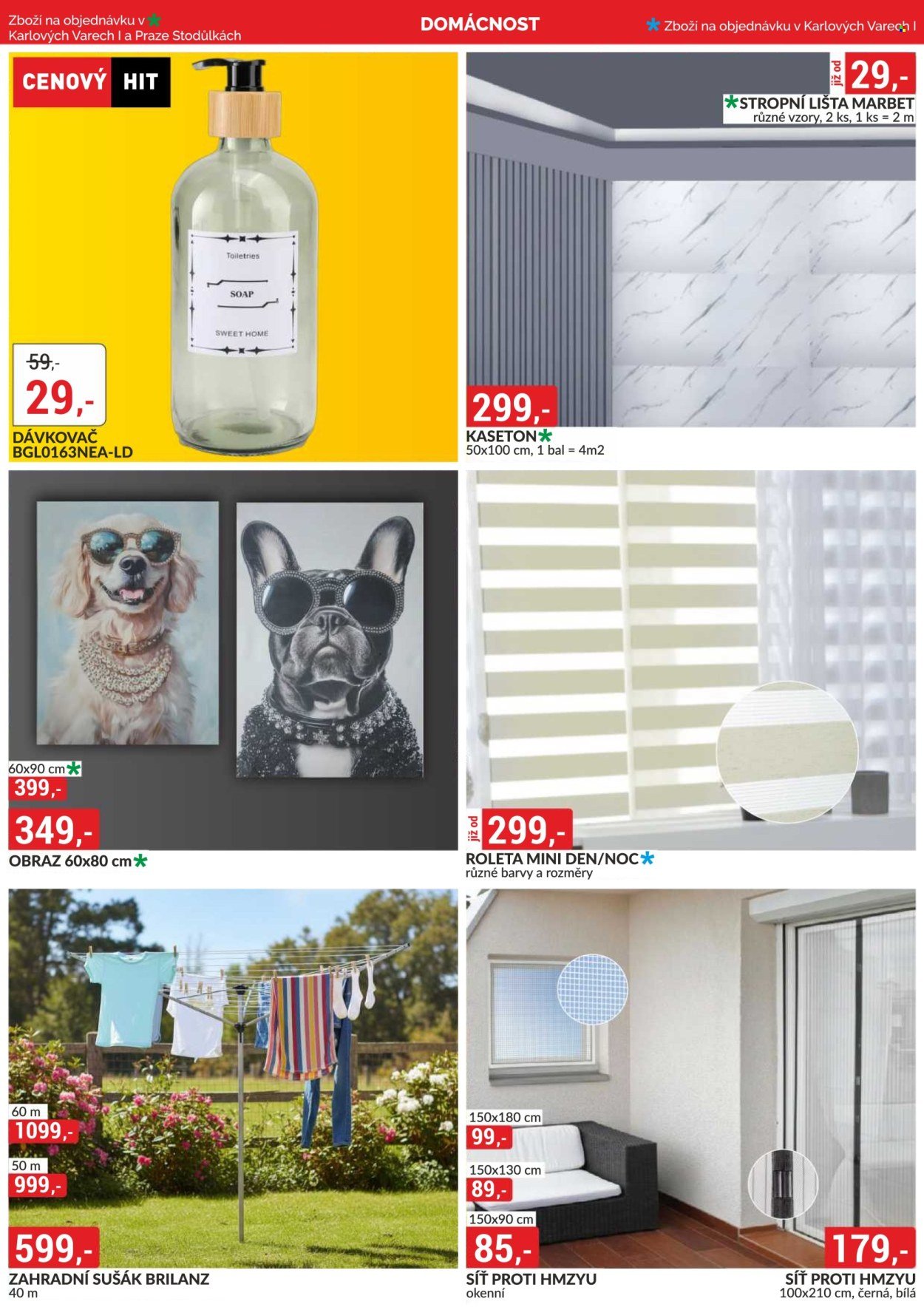 Zboží na objednávku v Karlových Varech I a Praze Stodůlkách

DOMÁCNOST

Zboží na objednávku v Karlových Varech I

CENOVÝ HIT

Toiletries
SOAP
SWEET HOME

59,-
29,-
DÁVKOVAČ
BGL0163NEA-LD

již od 29,-
STROPNÍ LIŠTA MARBET
různé vzory, 2 ks, 1 ks = 2 m

299,-
KASETON
50x100 cm, 1 bal = 4m2

60x90 cm
399,-
349,-
OBRAZ 60x80 cm

již od 299,-
ROLETA MINI DEN/NOC
různé barvy a rozměry

60 m
1099,-
50 m
999,-
599,-
ZAHRADNÍ SUŠÁK BRILANZ
40 m

150x180 cm
99,-
150x130 cm
89,-
150x90 cm
85,-
SÍŤ PROTI HMZYU
okenní

179,-
SÍŤ PROTI HMZYU
100x210 cm, černá, bílá